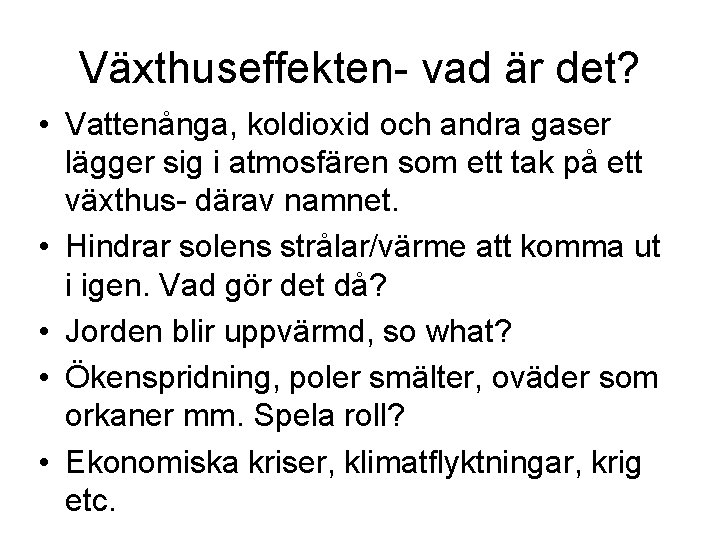 Växthuseffekten- vad är det?

• Vattenånga, koldioxid och andra gaser lägger sig i atmosfären som ett tak på ett växthus- därav namnet.
• Hindrar solens strålar/värme att komma ut i igen. Vad gör det då?
• Jorden blir uppvärmd, so what?
• Ökenspridning, poler smälter, oväder som orkaner mm. Spela roll?
• Ekonomiska kriser, klimatflyktningar, krig etc.